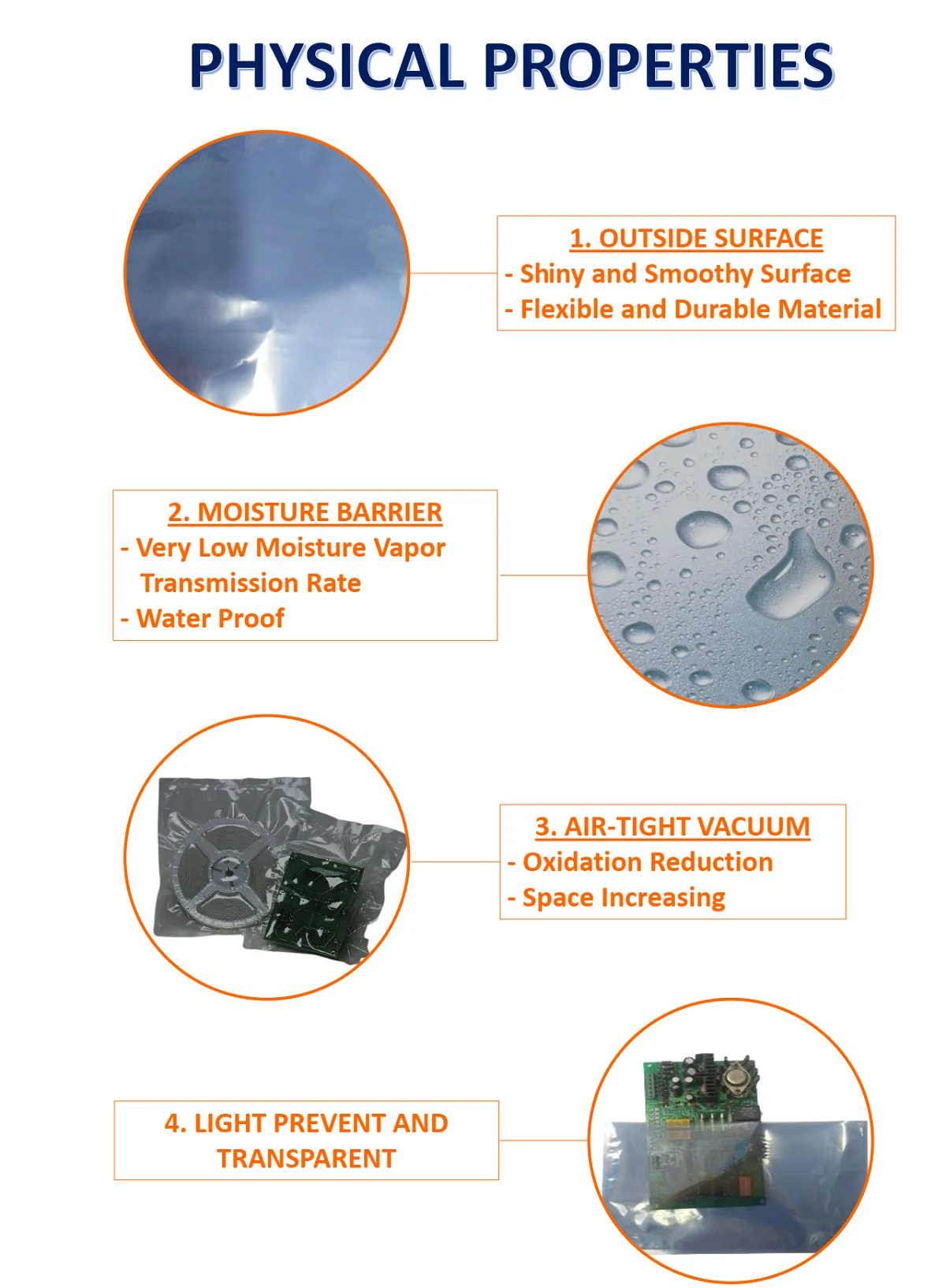 PHYSICAL PROPERTIES

1. OUTSIDE SURFACE
- Shiny and Smoothy Surface
- Flexible and Durable Material

2. MOISTURE BARRIER
- Very Low Moisture Vapor Transmission Rate
- Water Proof

3. AIR-TIGHT VACUUM
- Oxidation Reduction
- Space Increasing

4. LIGHT PREVENT AND TRANSPARENT